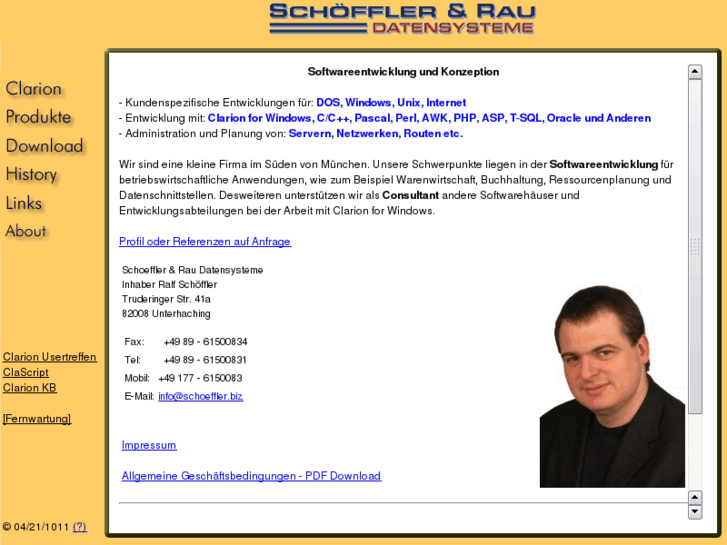 SCHÖFFLER & RAU
DATENSYSTEME

Clarion
Produkte
Download
History
Links
About

Clarion Usertreffen
ClaScript
Clarion KB

[Fernwartung]

© 04/21/1011 (?)

Softwareentwicklung und Konzeption

- Kundenspezifische Entwicklungen für: DOS, Windows, Unix, Internet
- Entwicklung mit: Clarion for Windows, C/C++, Pascal, Perl, AWK, PHP, ASP, T-SQL, Oracle und Anderen
- Administration und Planung von: Servern, Netzwerken, Routen etc.

Wir sind eine kleine Firma im Süden von München. Unsere Schwerpunkte liegen in der Softwareentwicklung für betriebswirtschaftliche Anwendungen, wie zum Beispiel Warenwirtschaft, Buchhaltung, Ressourcenplanung und Datenschnittstellen. Desweiteren unterstützen wir als Consultant andere Softwarehäuser und Entwicklungsabteilungen bei der Arbeit mit Clarion for Windows.

Profil oder Referenzen auf Anfrage

Schoeffler & Rau Datensysteme
Inhaber Ralf Schöffler
Truderinger Str. 41a
82008 Unterhaching

Fax: +49 89 - 61500834
Tel: +49 89 - 61500831
Mobil: +49 177 - 6150083
E-Mail: info@schoeffler.biz

Impressum

Allgemeine Geschäftsbedingungen - PDF Download